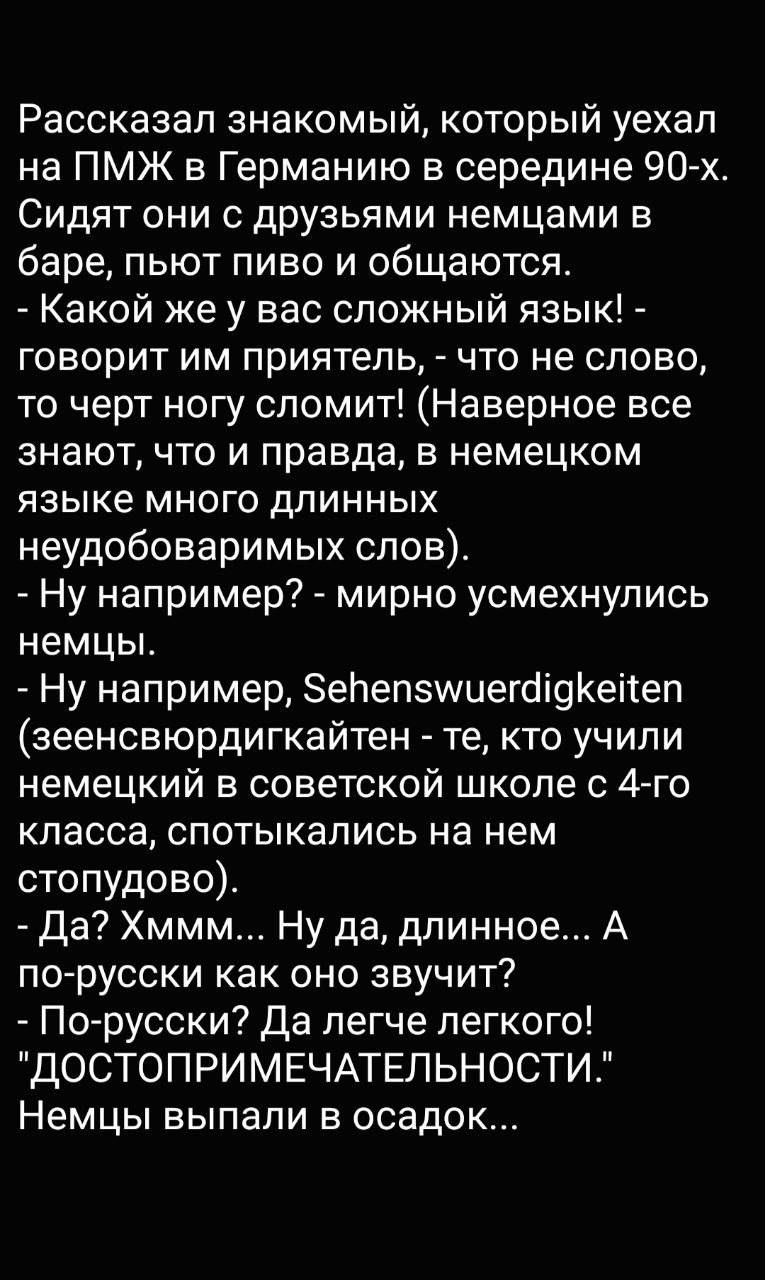 Рассказал знакомый, который уехал на ПМЖ в Германию в середине 90-х. Сидят они с друзьями немцами в баре, пьют пиво и общаются.
- Какой же у вас сложный язык! - говорит им приятель, - что не слово, то черт ногу сломит! (Наверное все знают, что и правда, в немецком языке много длинных неудобоваримых слов).
- Ну например? - мирно усмехнулись немцы.
- Ну например, Sehenswuerdigkeiten (зеенсвюрдигкайтен - те, кто учили немецкий в советской школе с 4-го класса, спотыкались на нем стопудово).
- Да? Хммм... Ну да, длинное... А по-русски как оно звучит?
- По-русски? Да легче легкого! "ДОСТОПРИМЕЧАТЕЛЬНОСТИ."
Немцы выпали в осадок...